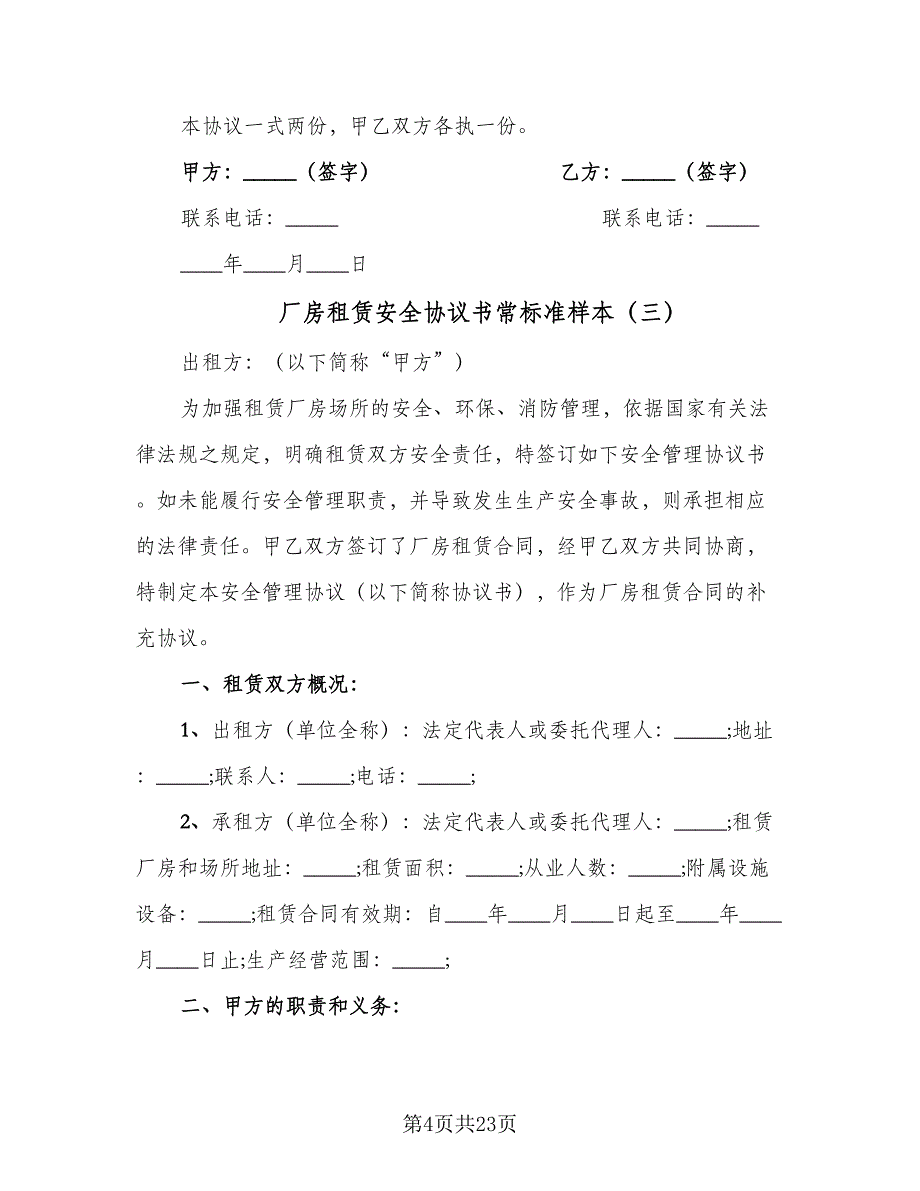 本协议一式两份，甲乙双方各执一份。

甲方：_____（签字）　　　　　　　　乙方：_____（签字）

联系电话：_____　　　　　　　　　　联系电话：_____

____年____月____日

厂房租赁安全协议书常标准样本（三）

出租方：（以下简称“甲方”）

为加强租赁厂房场所的安全、环保、消防管理，依据国家有关法律法规之规定，明确租赁双方安全责任，特签订如下安全管理协议书。如未能履行安全管理职责，并导致发生生产安全事故，则承担相应的法律责任。甲乙双方签订了厂房租赁合同，经甲乙双方共同协商，特制定本安全管理协议（以下简称协议书），作为厂房租赁合同的补充协议。

一、租赁双方概况：

1、出租方（单位全称）：法定代表人或委托代理人：_____;地址：_____;联系人：_____;电话：_____;

2、承租方（单位全称）：法定代表人或委托代理人：_____;租赁厂房和场所地址：_____;租赁面积：_____;从业人数：_____;附属设施设备：_____;租赁合同有效期：自____年____月____日起至____年____月____日止;生产经营范围：_____;

二、甲方的职责和义务：

第4页共23页